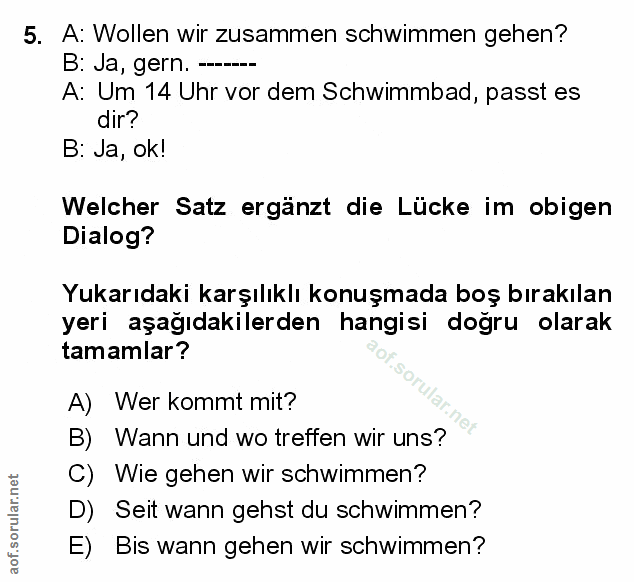 5. A: Wollen wir zusammen schwimmen gehen?
B: Ja, gern. -------
A: Um 14 Uhr vor dem Schwimmbad, passt es dir?
B: Ja, ok!

Welcher Satz ergänzt die Lücke im obigen Dialog?

Yukarıdaki karşılıklı konuşmada boş bırakılan yeri aşağıdakilerden hangisi doğru olarak tamamlar?

aof.sorular.net

A) Wer kommt mit?
B) Wann und wo treffen wir uns?
C) Wie gehen wir schwimmen?
D) Seit wann gehst du schwimmen?
E) Bis wann gehen wir schwimmen?

aof.sorular.net